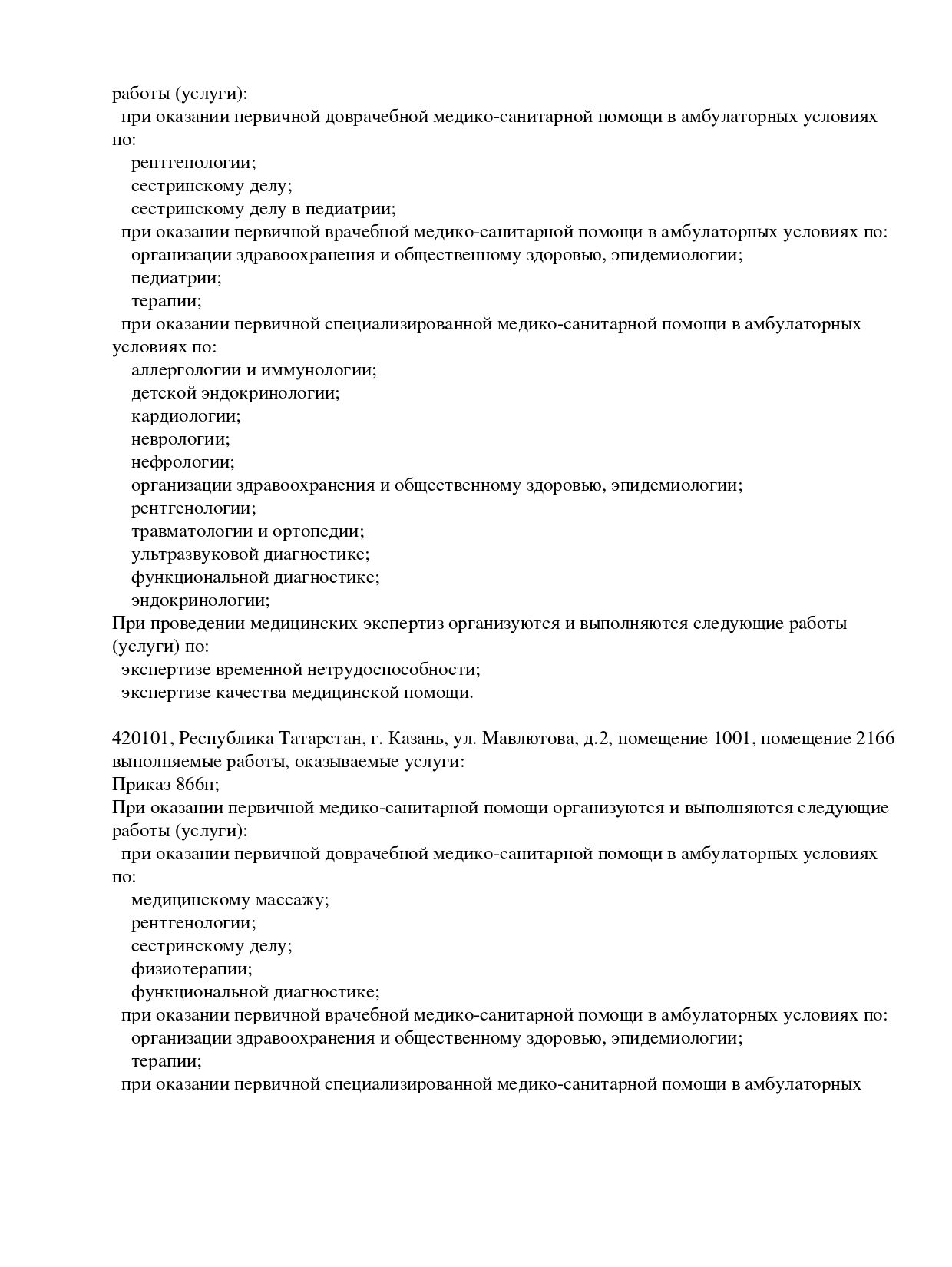 работы (услуги):
при оказании первичной доврачебной медико-санитарной помощи в амбулаторных условиях по:
рентгенологии;
сестринскому делу;
сестринскому делу в педиатрии;
при оказании первичной врачебной медико-санитарной помощи в амбулаторных условиях по:
организации здравоохранения и общественному здоровью, эпидемиологии;
педиатрии;
терапии;
при оказании первичной специализированной медико-санитарной помощи в амбулаторных условиях по:
аллергологии и иммунологии;
детской эндокринологии;
кардиологии;
неврологии;
нефрологии;
организации здравоохранения и общественному здоровью, эпидемиологии;
рентгенологии;
травматологии и ортопедии;
ультразвуковой диагностике;
функциональной диагностике;
эндокринологии;
При проведении медицинских экспертиз организуются и выполняются следующие работы (услуги) по:
экспертизе временной нетрудоспособности;
экспертизе качества медицинской помощи.

420101, Республика Татарстан, г. Казань, ул. Мавлютова, д.2, помещение 1001, помещение 2166 выполняемые работы, оказываемые услуги:
Приказ 866н;
При оказании первичной медико-санитарной помощи организуются и выполняются следующие работы (услуги):
при оказании первичной доврачебной медико-санитарной помощи в амбулаторных условиях по:
медицинскому массажу;
рентгенологии;
сестринскому делу;
физиотерапии;
функциональной диагностике;
при оказании первичной врачебной медико-санитарной помощи в амбулаторных условиях по:
организации здравоохранения и общественному здоровью, эпидемиологии;
терапии;
при оказании первичной специализированной медико-санитарной помощи в амбулаторных